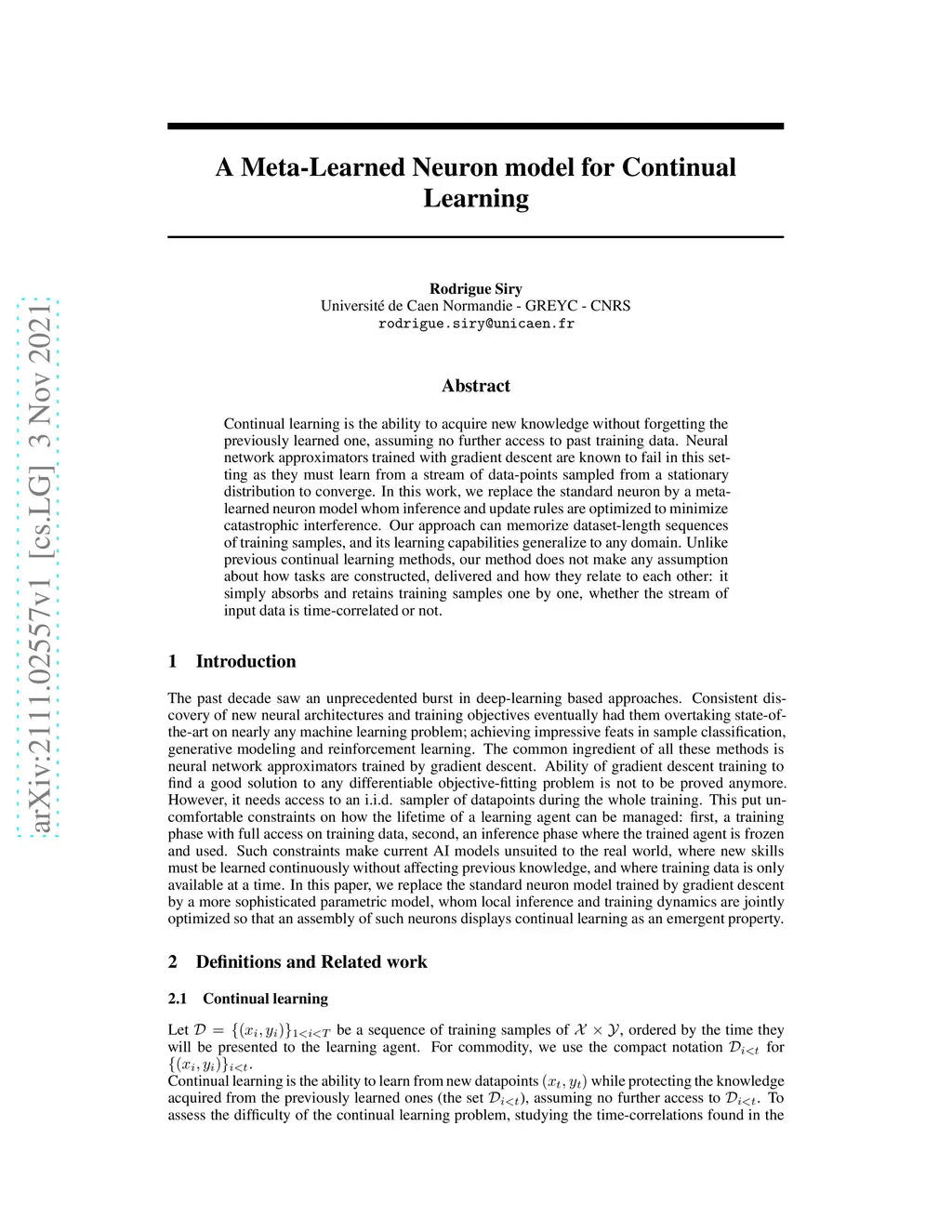 arXiv:2111.02557v1 [cs.LG] 3 Nov 2021

A Meta-Learned Neuron model for Continual Learning

Rodrigue Siry
Université de Caen Normandie - GREYC - CNRS
rodrigue.siry@unicaen.fr

Abstract

Continual learning is the ability to acquire new knowledge without forgetting the previously learned one, assuming no further access to past training data. Neural network approximators trained with gradient descent are known to fail in this setting as they must learn from a stream of data-points sampled from a stationary distribution to converge. In this work, we replace the standard neuron by a meta-learned neuron model whom inference and update rules are optimized to minimize catastrophic interference. Our approach can memorize dataset-length sequences of training samples, and its learning capabilities generalize to any domain. Unlike previous continual learning methods, our method does not make any assumption about how tasks are constructed, delivered and how they relate to each other: it simply absorbs and retains training samples one by one, whether the stream of input data is time-correlated or not.

1 Introduction

The past decade saw an unprecedented burst in deep-learning based approaches. Consistent discovery of new neural architectures and training objectives eventually had them overtaking state-of-the-art on nearly any machine learning problem; achieving impressive feats in sample classification, generative modeling and reinforcement learning. The common ingredient of all these methods is neural network approximators trained by gradient descent. Ability of gradient descent training to find a good solution to any differentiable objective-fitting problem is not to be proved anymore. However, it needs access to an i.i.d. sampler of datapoints during the whole training. This put uncomfortable constraints on how the lifetime of a learning agent can be managed: first, a training phase with full access on training data, second, an inference phase where the trained agent is frozen and used. Such constraints make current AI models unsuited to the real world, where new skills must be learned continuously without affecting previous knowledge, and where training data is only available at a time. In this paper, we replace the standard neuron model trained by gradient descent by a more sophisticated parametric model, whom local inference and training dynamics are jointly optimized so that an assembly of such neurons displays continual learning as an emergent property.

2 Definitions and Related work

2.1 Continual learning

Let $\mathcal{D} = \{(x_i, y_i)\}_{1<i<T}$ be a sequence of training samples of $\mathcal{X} \times \mathcal{Y}$, ordered by the time they will be presented to the learning agent. For commodity, we use the compact notation $\mathcal{D}_{i<t}$ for $\{(x_i, y_i)\}_{i<t}$.
Continual learning is the ability to learn from new datapoints $(x_t, y_t)$ while protecting the knowledge acquired from the previously learned ones (the set $\mathcal{D}_{i<t}$), assuming no further access to $\mathcal{D}_{i<t}$. To assess the difficulty of the continual learning problem, studying the time-correlations found in the